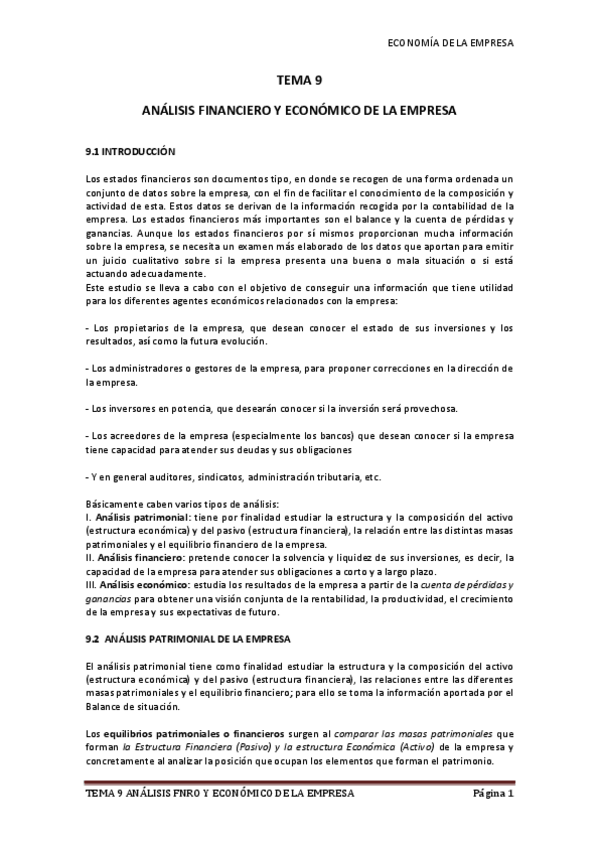 ECONOMÍA DE LA EMPRESA

TEMA 9

ANÁLISIS FINANCIERO Y ECONÓMICO DE LA EMPRESA

9.1 INTRODUCCIÓN

Los estados financieros son documentos tipo, en donde se recogen de una forma ordenada un conjunto de datos sobre la empresa, con el fin de facilitar el conocimiento de la composición y actividad de esta. Estos datos se derivan de la información recogida por la contabilidad de la empresa. Los estados financieros más importantes son el balance y la cuenta de pérdidas y ganancias. Aunque los estados financieros por sí mismos proporcionan mucha información sobre la empresa, se necesita un examen más elaborado de los datos que aportan para emitir un juicio cualitativo sobre si la empresa presenta una buena o mala situación o si está actuando adecuadamente.
Este estudio se lleva a cabo con el objetivo de conseguir una información que tiene utilidad para los diferentes agentes económicos relacionados con la empresa:

- Los propietarios de la empresa, que desean conocer el estado de sus inversiones y los resultados, así como la futura evolución.

- Los administradores o gestores de la empresa, para proponer correcciones en la dirección de la empresa.

- Los inversores en potencia, que desearán conocer si la inversión será provechosa.

- Los acreedores de la empresa (especialmente los bancos) que desean conocer si la empresa tiene capacidad para atender sus deudas y sus obligaciones

- Y en general auditores, sindicatos, administración tributaria, etc.

Básicamente caben varios tipos de análisis:
I. Análisis patrimonial: tiene por finalidad estudiar la estructura y la composición del activo (estructura económica) y del pasivo (estructura financiera), la relación entre las distintas masas patrimoniales y el equilibrio financiero de la empresa.
II. Análisis financiero: pretende conocer la solvencia y liquidez de sus inversiones, es decir, la capacidad de la empresa para atender sus obligaciones a corto y a largo plazo.
III. Análisis económico: estudia los resultados de la empresa a partir de la cuenta de pérdidas y ganancias para obtener una visión conjunta de la rentabilidad, la productividad, el crecimiento de la empresa y sus expectativas de futuro.

9.2 ANÁLISIS PATRIMONIAL DE LA EMPRESA

El análisis patrimonial tiene como finalidad estudiar la estructura y la composición del activo (estructura económica) y del pasivo (estructura financiera), las relaciones entre las diferentes masas patrimoniales y el equilibrio financiero; para ello se toma la información aportada por el Balance de situación.

Los equilibrios patrimoniales o financieros surgen al comparar las masas patrimoniales que forman la Estructura Financiera (Pasivo) y la estructura Económica (Activo) de la empresa y concretamente al analizar la posición que ocupan los elementos que forman el patrimonio.

TEMA 9 ANÁLISIS FNRO Y ECONÓMICO DE LA EMPRESA Página 1